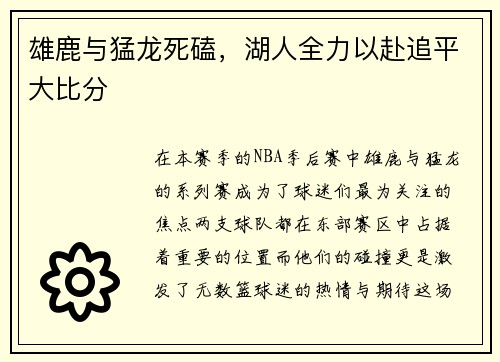 雄鹿与猛龙死磕，湖人全力以赴追平大比分

在本赛季的NBA季后赛中雄鹿与猛龙的系列赛成为了球迷们最为关注的焦点两支球队都在东部赛区中占据着重要的位置而他们的碰撞更是激发了无数篮球迷的热情与期待这场